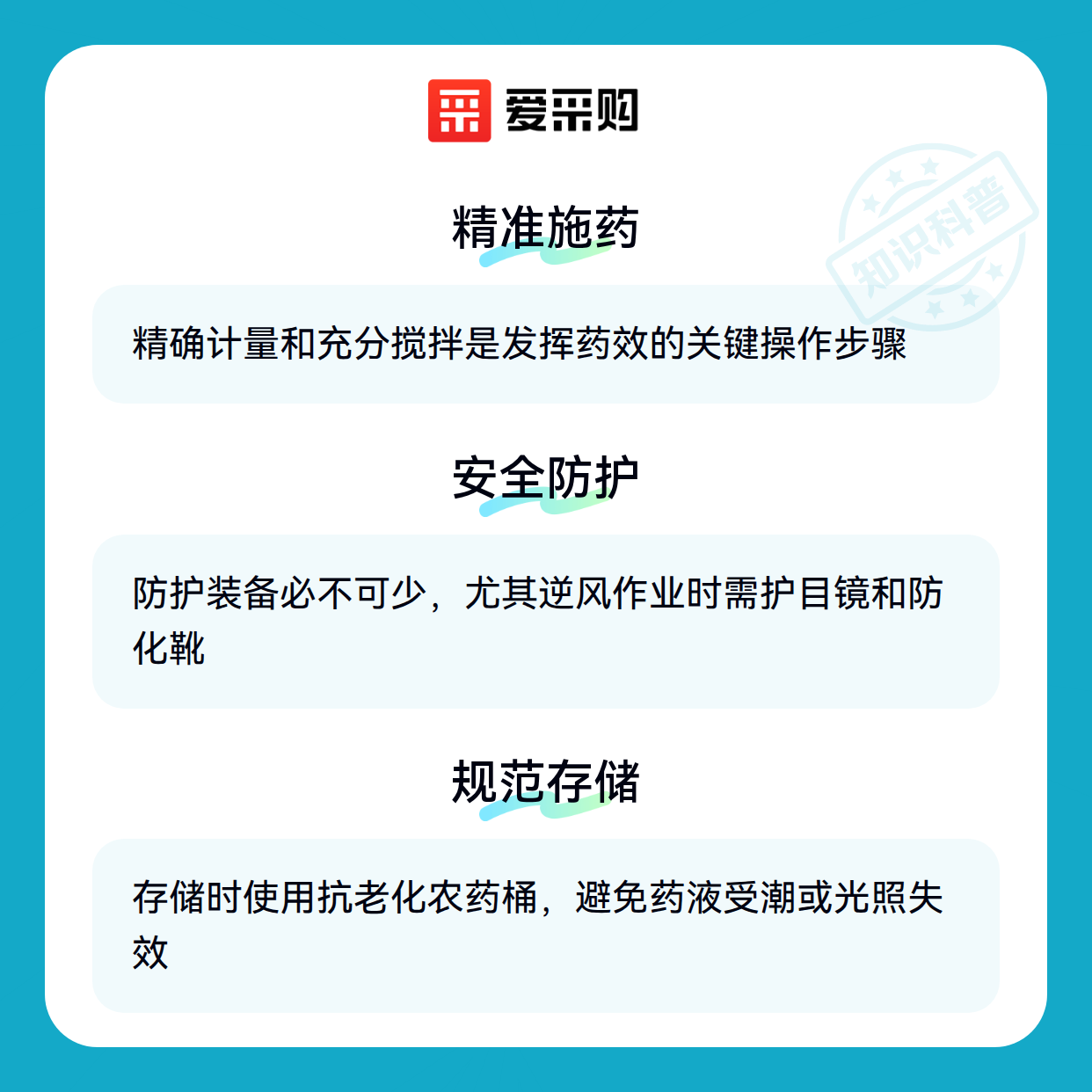 爱采购

精准施药

精确计量和充分搅拌是发挥药效的关键操作步骤

安全防护

防护装备必不可少，尤其逆风作业时需护目镜和防化靴

规范存储

存储时使用抗老化农药桶，避免药液受潮或光照失效

知识科普